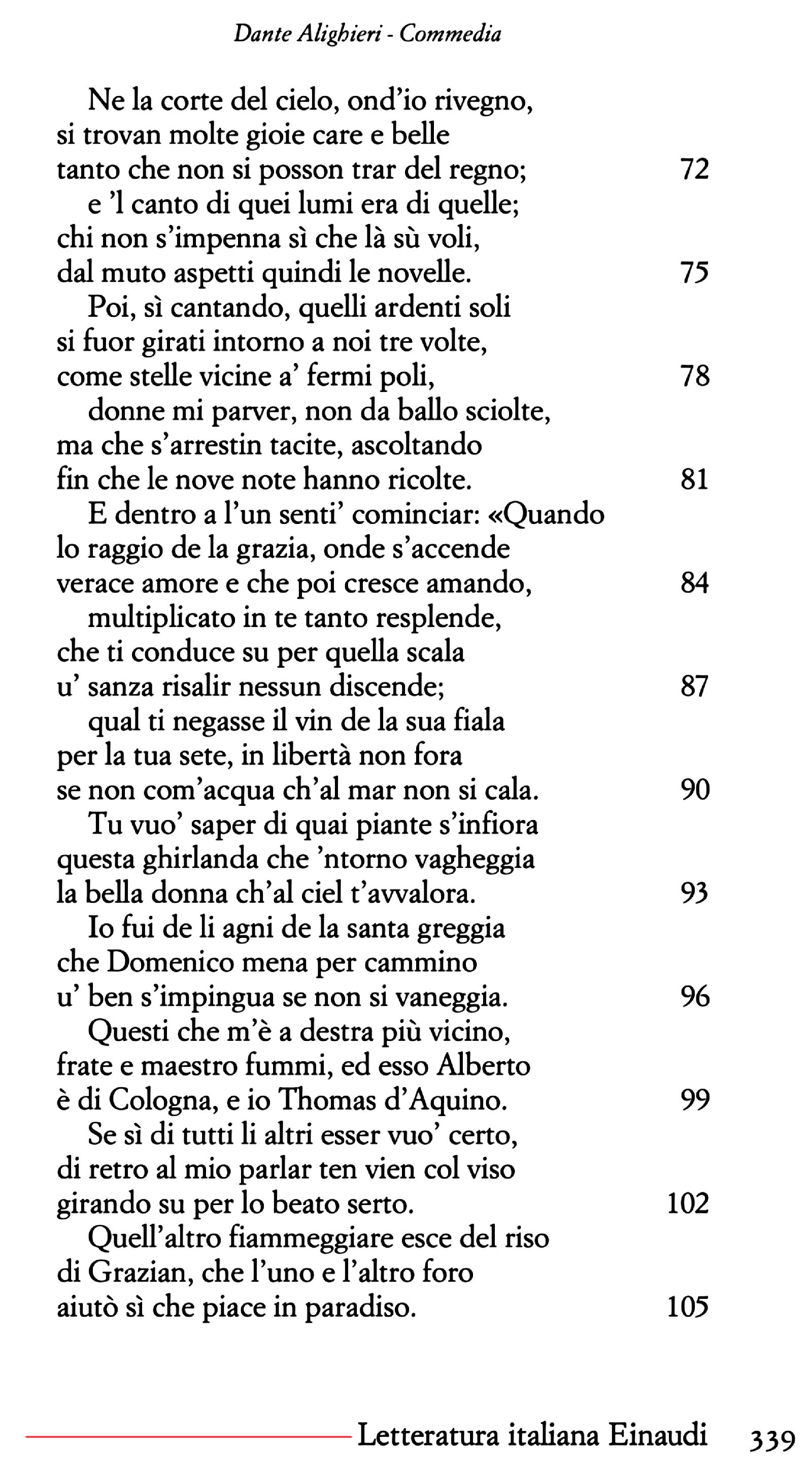 Dante Alighieri - Commedia

Ne la corte del cielo, ond'io rivegno,
si trovan molte gioie care e belle
tanto che non si posson trar del regno; 72
e 'l canto di quei lumi era di quelle;
chi non s'impenna sì che là sù voli,
dal muto aspetti quindi le novelle. 75
Poi, sì cantando, quelli ardenti soli
si fuor girati intorno a noi tre volte,
come stelle vicine a' fermi poli, 78
donne mi parver, non da ballo sciolte,
ma che s'arrestin tacite, ascoltando
fin che le nove note hanno ricolte. 81
E dentro a l'un senti' cominciar: «Quando
lo raggio de la grazia, onde s'accende
verace amore e che poi cresce amando, 84
multiplicato in te tanto resplende,
che ti conduce su per quella scala
u' sanza risalir nessun discende; 87
qual ti negasse il vin de la sua fiala
per la tua sete, in libertà non fora
se non com'acqua ch'al mar non si cala. 90
Tu vuo' saper di quai piante s'infiora
questa ghirlanda che 'ntorno vagheggia
la bella donna ch'al ciel t'avvalora. 93
Io fui de li agni de la santa greggia
che Domenico mena per cammino
u' ben s'impingua se non si vaneggia. 96
Questi che m'è a destra più vicino,
frate e maestro fummi, ed esso Alberto
è di Cologna, e io Thomas d'Aquino. 99
Se sì di tutti li altri esser vuo' certo,
di retro al mio parlar ten vien col viso
girando su per lo beato serto. 102
Quell'altro fiammeggiare esce del riso
di Grazian, che l'uno e l'altro foro
aiutò sì che piace in paradiso. 105

Letteratura italiana Einaudi 339